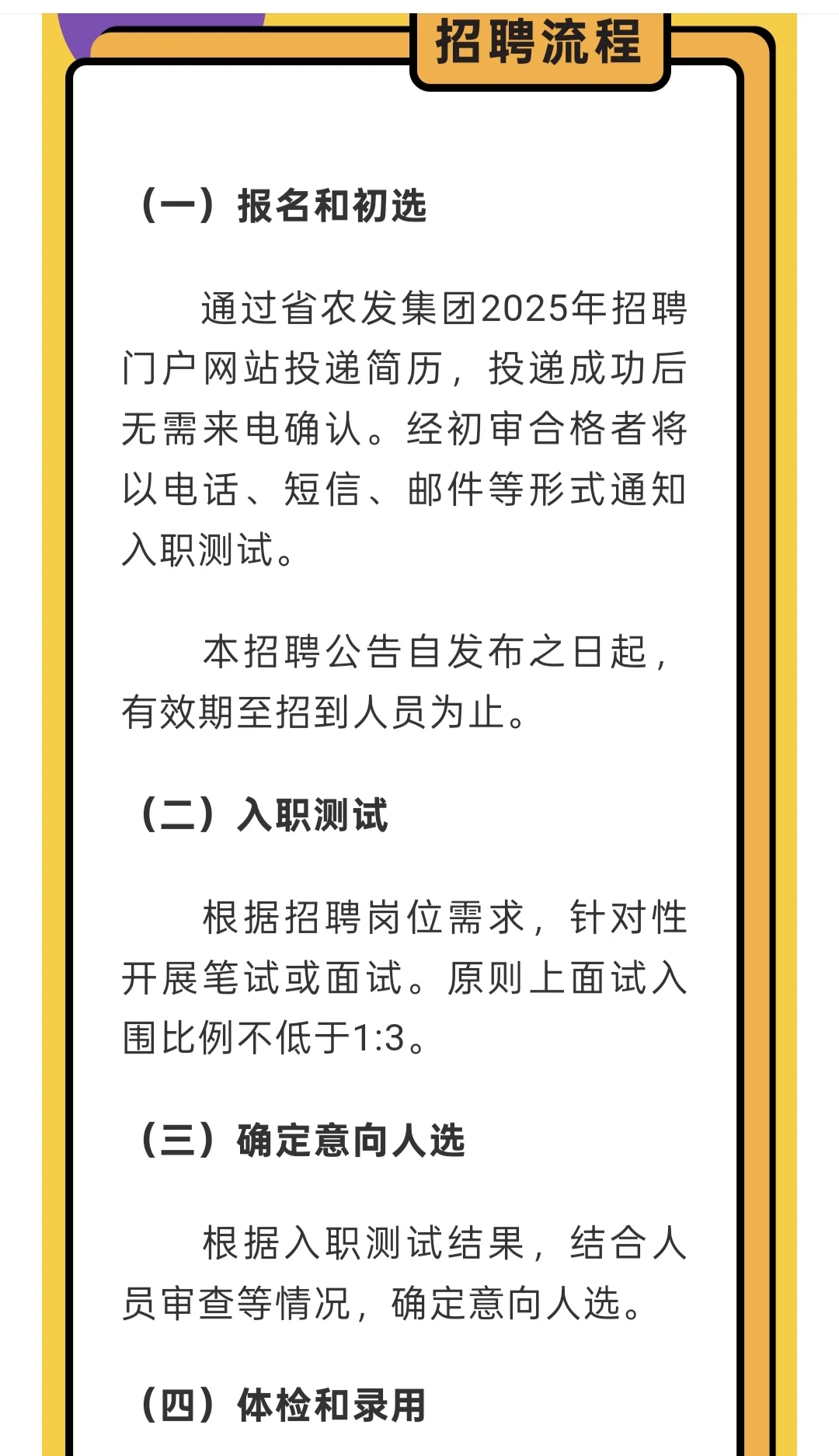 招聘流程

（一）报名和初选

通过省农发集团2025年招聘门户网站投递简历，投递成功后无需来电确认。经初审合格者将以电话、短信、邮件等形式通知入职测试。

本招聘公告自发布之日起，有效期至招到人员为止。

（二）入职测试

根据招聘岗位需求，针对性开展笔试或面试。原则上面试入围比例不低于1:3。

（三）确定意向人选

根据入职测试结果，结合人员审查等情况，确定意向人选。

（四）体检和录用